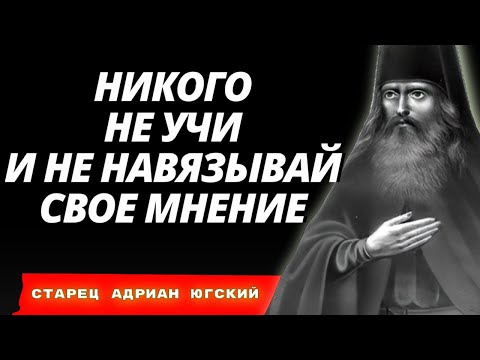 НИКОГО
НЕ УЧИ
И НЕ НАВЯЗЫВАЙ
СВОЕ МНЕНИЕ

СТАРЕЦ АДРИАН ЮГСКИЙ